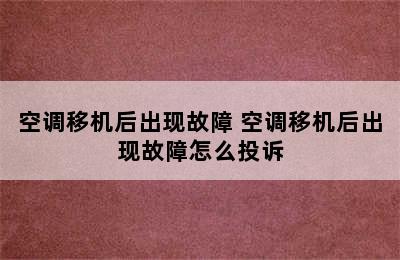 空调移机后出现故障 空调移机后出现故障怎么投诉